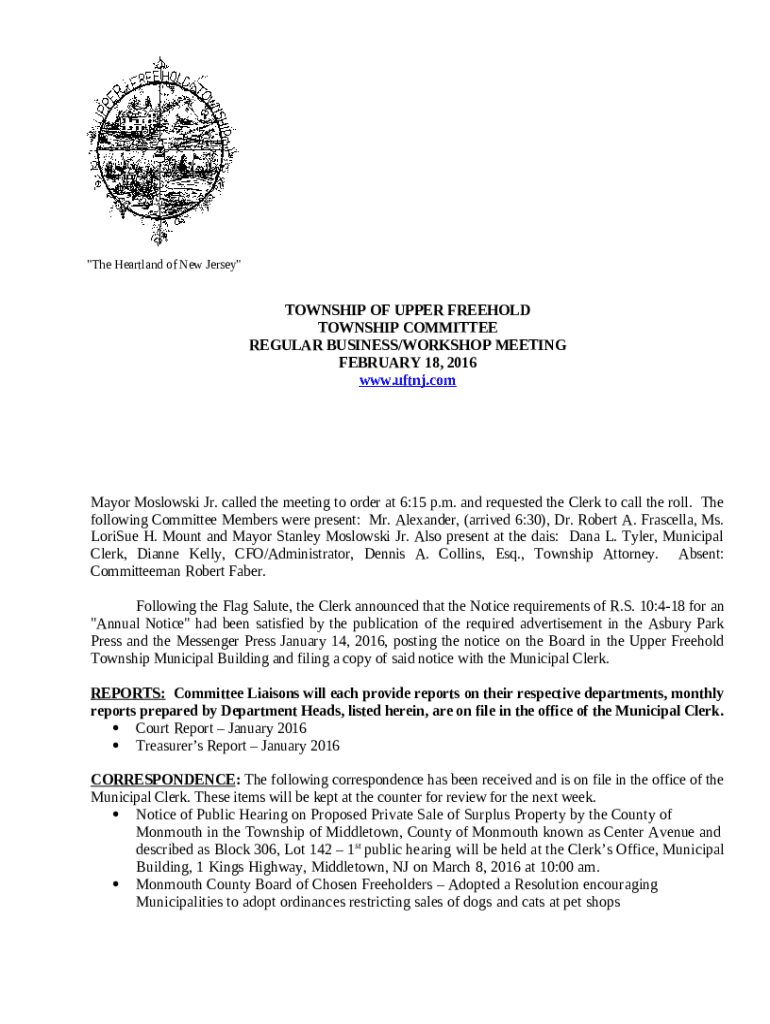 UPPER FREEHOLD TOWNSHIP

"The Heartland of New Jersey"

TOWNSHIP OF UPPER FREEHOLD
TOWNSHIP COMMITTEE
REGULAR BUSINESS/WORKSHOP MEETING
FEBRUARY 18, 2016
www.uftnj.com

Mayor Moslowski Jr. called the meeting to order at 6:15 p.m. and requested the Clerk to call the roll. The following Committee Members were present: Mr. Alexander, (arrived 6:30), Dr. Robert A. Frascella, Ms. LoriSue H. Mount and Mayor Stanley Moslowski Jr. Also present at the dais: Dana L. Tyler, Municipal Clerk, Dianne Kelly, CFO/Administrator, Dennis A. Collins, Esq., Township Attorney. Absent: Committeeman Robert Faber.

Following the Flag Salute, the Clerk announced that the Notice requirements of R.S. 10:4-18 for an "Annual Notice" had been satisfied by the publication of the required advertisement in the Asbury Park Press and the Messenger Press January 14, 2016, posting the notice on the Board in the Upper Freehold Township Municipal Building and filing a copy of said notice with the Municipal Clerk.

REPORTS: Committee Liaisons will each provide reports on their respective departments, monthly reports prepared by Department Heads, listed herein, are on file in the office of the Municipal Clerk.
• Court Report – January 2016
• Treasurer's Report – January 2016

CORRESPONDENCE: The following correspondence has been received and is on file in the office of the Municipal Clerk. These items will be kept at the counter for review for the next week.
• Notice of Public Hearing on Proposed Private Sale of Surplus Property by the County of Monmouth in the Township of Middletown, County of Monmouth known as Center Avenue and described as Block 306, Lot 142 – 1$^{st}$ public hearing will be held at the Clerk's Office, Municipal Building, 1 Kings Highway, Middletown, NJ on March 8, 2016 at 10:00 am.
• Monmouth County Board of Chosen Freeholders – Adopted a Resolution encouraging Municipalities to adopt ordinances restricting sales of dogs and cats at pet shops